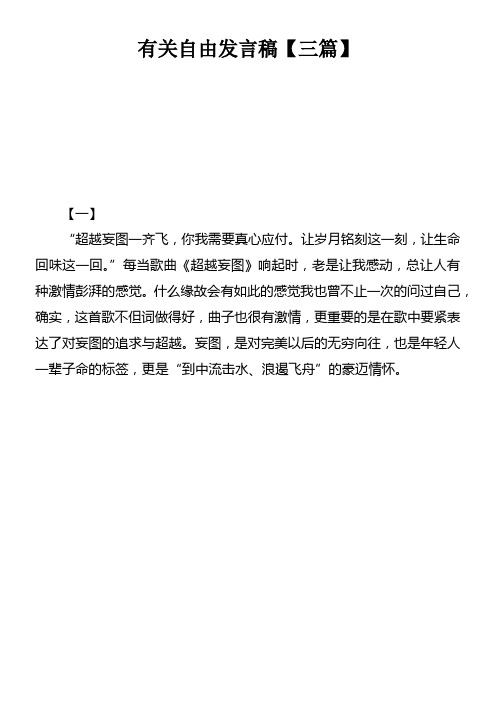 有关自由发言稿【三篇】

【一】

“超越妄图一齐飞，你我需要真心应付。让岁月铭刻这一刻，让生命回味这一回。”每当歌曲《超越妄图》响起时，老是让我感动，总让人有种激情彭湃的感觉。什么缘故会有如此的感觉我也曾不止一次的问过自己，确实，这首歌不但词做得好，曲子也很有激情，更重要的是在歌中要紧表达了对妄图的追求与超越。妄图，是对完美以后的无穷向往，也是年轻人一辈子命的标签，更是“到中流击水、浪遏飞舟”的豪迈情怀。